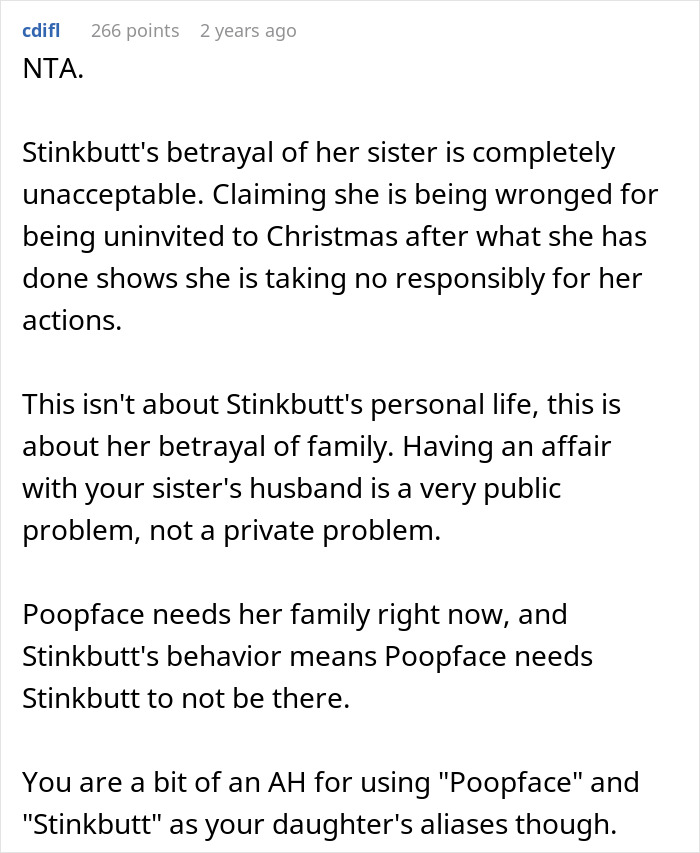 cdifl 266 points 2 years ago

NTA.

Stinkbutt's betrayal of her sister is completely unacceptable. Claiming she is being wronged for being uninvited to Christmas after what she has done shows she is taking no responsibly for her actions.

This isn't about Stinkbutt's personal life, this is about her betrayal of family. Having an affair with your sister's husband is a very public problem, not a private problem.

Poopface needs her family right now, and Stinkbutt's behavior means Poopface needs Stinkbutt to not be there.

You are a bit of an AH for using "Poopface" and "Stinkbutt" as your daughter's aliases though.